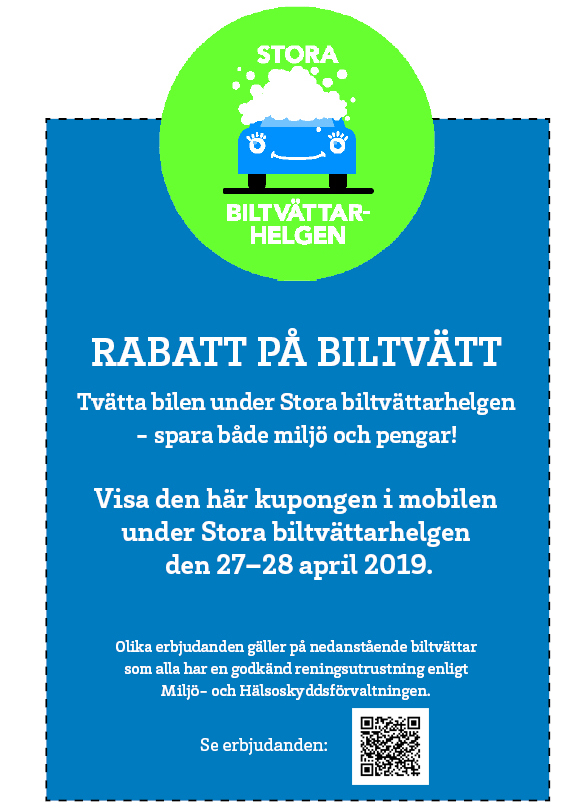 STORA

BILTVÄTTAR-HELGEN

RABATT PÅ BILTVÄTT

Tvätta bilen under Stora biltvättarhelgen – spara både miljö och pengar!

Visa den här kupongen i mobilen under Stora biltvättarhelgen den 27–28 april 2019.

Olika erbjudanden gäller på nedanstående biltvättar som alla har en godkänd reningsutrustning enligt Miljö- och Hälsoskyddsförvaltningen.

Se erbjudanden: